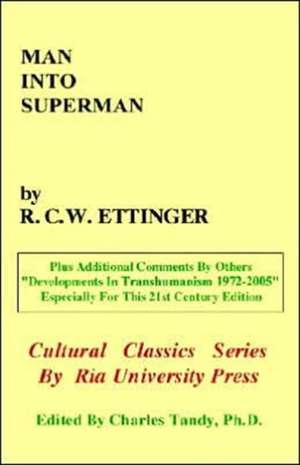 MAN
INTO
SUPERMAN

by
R. C.W. ETTINGER

Plus Additional Comments By Others
"Developments In Transhumanism 1972-2005"
Especially For This 21st Century Edition

Cultural Classics Series
By Ria University Press

Edited By Charles Tandy, Ph.D.